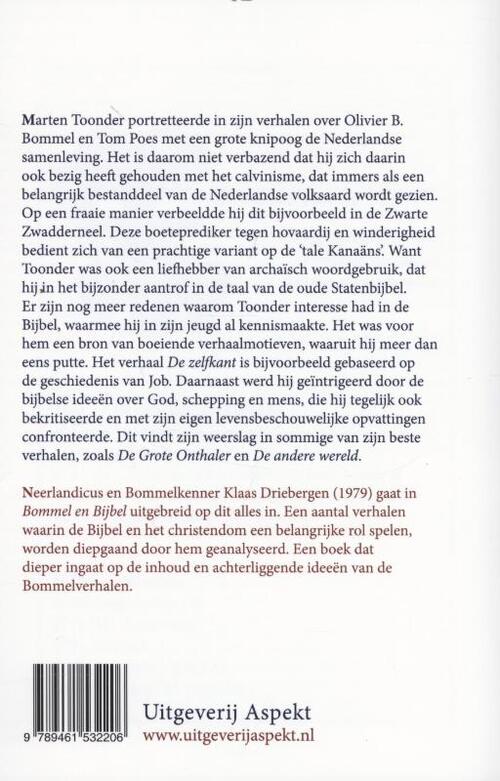 Marten Toonder portretteerde in zijn verhalen over Olivier B. Bommel en Tom Poes met een grote knipoog de Nederlandse samenleving. Het is daarom niet verbazend dat hij zich daarin ook bezig heeft gehouden met het calvinisme, dat immers als een belangrijk bestanddeel van de Nederlandse volksaard wordt gezien. Op een fraaie manier verbeeldde hij dit bijvoorbeeld in de Zwarte Zwadderneel. Deze boeteprediker tegen hovaardij en winderigheid bedient zich van een prachtige variant op de 'tale Kanaäns'. Want Toonder was ook een liefhebber van archaïsch woordgebruik, dat hij in het bijzonder aantrof in de taal van de oude Statenbijbel. Er zijn nog meer redenen waarom Toonder interesse had in de Bijbel, waarmee hij in zijn jeugd al kennismaakte. Het was voor hem een bron van boeiende verhaalmotieven, waaruit hij meer dan eens putte. Het verhaal De zelfkant is bijvoorbeeld gebaseerd op de geschiedenis van Job. Daarnaast werd hij geïntrigeerd door de bijbelse ideeën over God, schepping en mens, die hij tegelijk ook bekritiseerde en met zijn eigen levensbeschouwelijke opvattingen confronteerde. Dit vindt zijn weerslag in sommige van zijn beste verhalen, zoals De Grote Onthaler en De andere wereld.

Neerlandicus en Bommelkenner Klaas Driebergen (1979) gaat in Bommel en Bijbel uitgebreid op dit alles in. Een aantal verhalen waarin de Bijbel en het christendom een belangrijke rol spelen, worden diepgaand door hem geanalyseerd. Een boek dat dieper ingaat op de inhoud en achterliggende ideeën van de Bommelverhalen.

9 789461 532206

Uitgeverij Aspekt
www.uitgeverijaspekt.nl